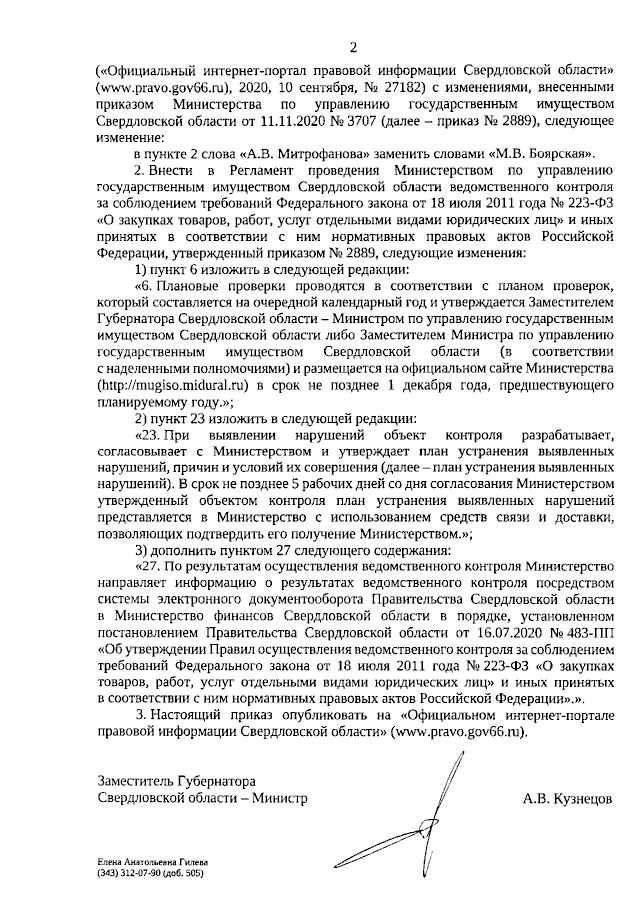 2

(«Официальный интернет-портал правовой информации Свердловской области» (www.pravo.gov66.ru), 2020, 10 сентября, № 27182) с изменениями, внесенными приказом Министерства по управлению государственным имуществом Свердловской области от 11.11.2020 № 3707 (далее – приказ № 2889), следующее изменение:

в пункте 2 слова «А.В. Митрофанова» заменить словами «М.В. Боярская».

2. Внести в Регламент проведения Министерством по управлению государственным имуществом Свердловской области ведомственного контроля за соблюдением требований Федерального закона от 18 июля 2011 года № 223-ФЗ «О закупках товаров, работ, услуг отдельными видами юридических лиц» и иных принятых в соответствии с ним нормативных правовых актов Российской Федерации, утвержденный приказом № 2889, следующие изменения:

1) пункт 6 изложить в следующей редакции:

«6. Плановые проверки проводятся в соответствии с планом проверок, который составляется на очередной календарный год и утверждается Заместителем Губернатора Свердловской области – Министром по управлению государственным имуществом Свердловской области либо Заместителем Министра по управлению государственным имуществом Свердловской области (в соответствии с наделенными полномочиями) и размещается на официальном сайте Министерства (http://mugiso.midural.ru) в срок не позднее 1 декабря года, предшествующего планируемому году.»;

2) пункт 23 изложить в следующей редакции:

«23. При выявлении нарушений объект контроля разрабатывает, согласовывает с Министерством и утверждает план устранения выявленных нарушений, причин и условий их совершения (далее – план устранения выявленных нарушений). В срок не позднее 5 рабочих дней со дня согласования Министерством утвержденный объектом контроля план устранения выявленных нарушений представляется в Министерство с использованием средств связи и доставки, позволяющих подтвердить его получение Министерством.»;

3) дополнить пунктом 27 следующего содержания:

«27. По результатам осуществления ведомственного контроля Министерство направляет информацию о результатах ведомственного контроля посредством системы электронного документооборота Правительства Свердловской области в Министерство финансов Свердловской области в порядке, установленном постановлением Правительства Свердловской области от 16.07.2020 № 483-ПП «Об утверждении Правил осуществления ведомственного контроля за соблюдением требований Федерального закона от 18 июля 2011 года № 223-ФЗ «О закупках товаров, работ, услуг отдельными видами юридических лиц» и иных принятых в соответствии с ним нормативных правовых актов Российской Федерации».».

3. Настоящий приказ опубликовать на «Официальном интернет-портале правовой информации Свердловской области» (www.pravo.gov66.ru).

Заместитель Губернатора
Свердловской области – Министр А.В. Кузнецов

Елена Анатольевна Гилева
(343) 312-07-90 (доб. 505)